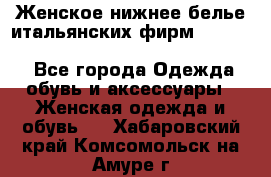 Женское нижнее белье итальянских фирм

Все города Одежда обувь и аксессуары Женская одежда и обувь Хабаровский край Комсомольск на Амуре г